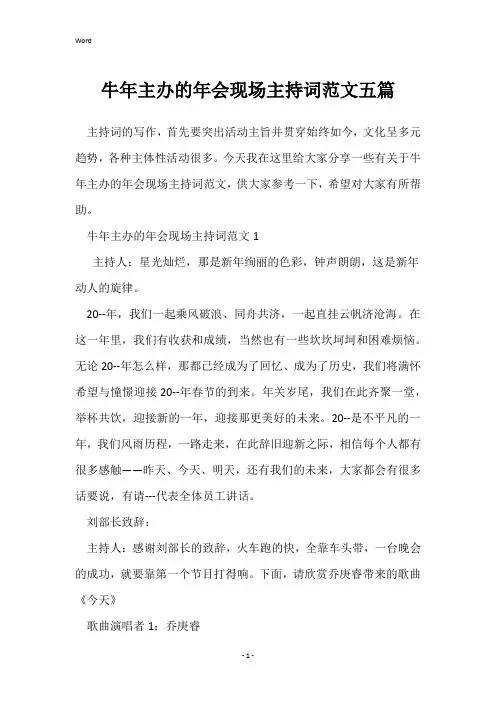 Word

牛年主办的年会现场主持词范文五篇

主持词的写作，首先要突出活动主旨并贯穿始终如今，文化呈多元趋势，各种主体性活动很多。今天我在这里给大家分享一些有关于牛年主办的年会现场主持词范文，供大家参考一下，希望对大家有所帮助。

牛年主办的年会现场主持词范文 1

主持人：星光灿烂，那是新年绚丽的色彩，钟声朗朗，这是新年动人的旋律。

20--年，我们一起乘风破浪、同舟共济，一起直挂云帆济沧海。在这一年里，我们有收获和成绩，当然也有一些坎坎坷坷和困难烦恼。无论 20--年怎么样，那都已经成为了回忆、成为了历史，我们将满怀希望与憧憬迎接 20--年春节的到来。年关岁尾，我们在此齐聚一堂，举杯共饮，迎接新的一年，迎接那更美好的未来。20--是不平凡的一年，我们风雨历程，一路走来，在此辞旧迎新之际，相信每个人都有很多感触——昨天、今天、明天，还有我们的未来，大家都会有很多话要说，有请---代表全体员工讲话。

刘部长致辞：

主持人：感谢刘部长的致辞，火车跑的快，全靠车头带，一台晚会的成功，就要靠第一个节目打得响。下面，请欣赏乔庚睿带来的歌曲《今天》

歌曲演唱者 1：乔庚睿

- 1 -